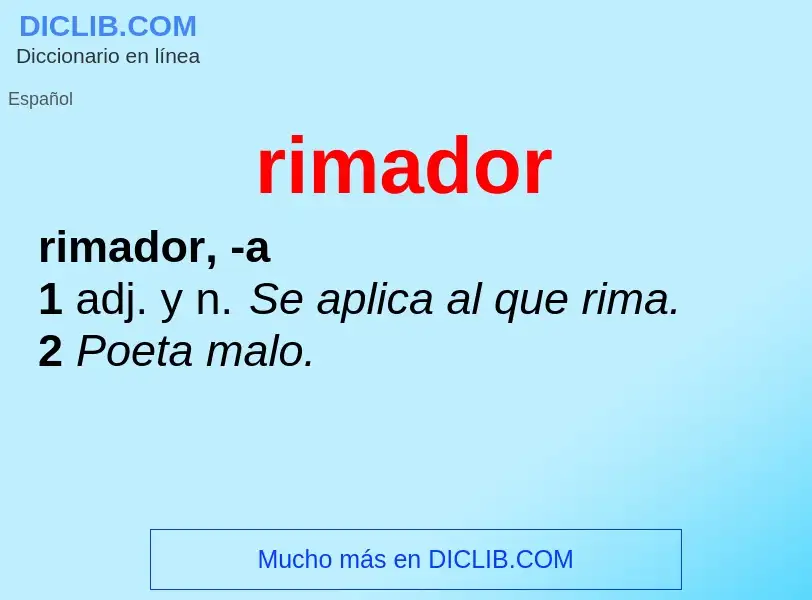 DICLIB.COM
Diccionario en línea

Español

rimador

rimador, -a
1 adj. y n. Se aplica al que rima.
2 Poeta malo.

Mucho más en DICLIB.COM